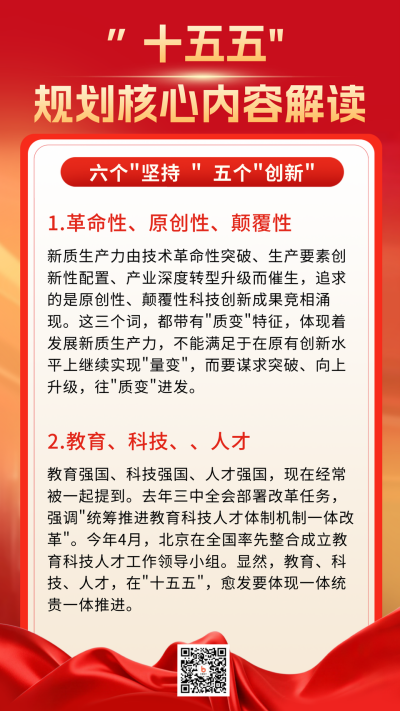 " 十五五"
规划核心内容解读

六个"坚持 " 五个"创新"

1.革命性、原创性、颠覆性

新质生产力由技术革命性突破、生产要素创新性配置、产业深度转型升级而催生，追求的是原创性、颠覆性科技创新成果竞相涌现。这三个词，都带有"质变"特征，体现着发展新质生产力，不能满足于在原有创新水平上继续实现"量变"，而要谋求突破、向上升级，往"质变"进发。

2.教育、科技、、人才

教育强国、科技强国、人才强国，现在经常被一起提到。去年三中全会部署改革任务，强调"统筹推进教育科技人才体制机制一体改革"。今年4月，北京在全国率先整合成立教育科技人才工作领导小组。显然，教育、科技、人才，在"十五五"，愈发要体现一体统贵一体推进。